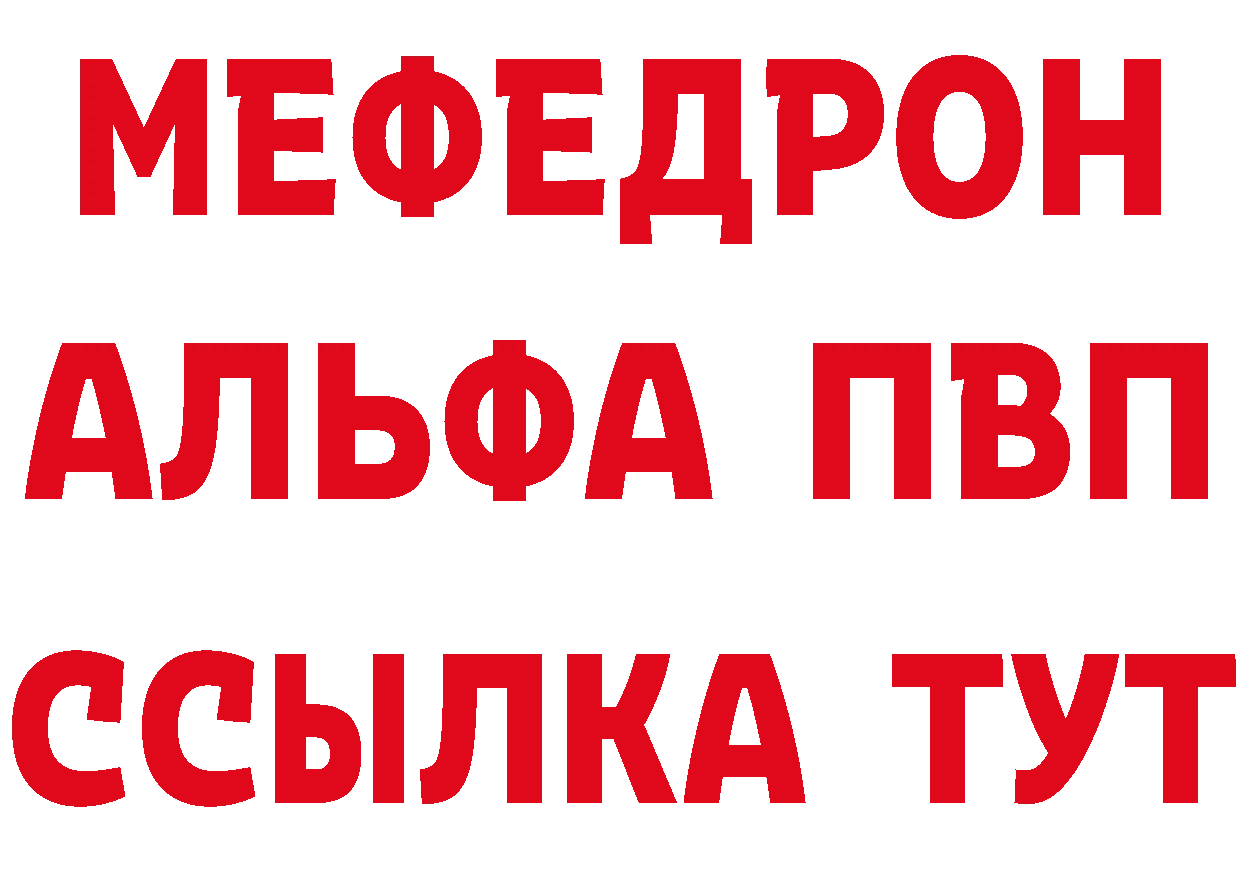 МЕФЕДРОН
АЛЬФА ПВП
ССЫЛКА ТУТ